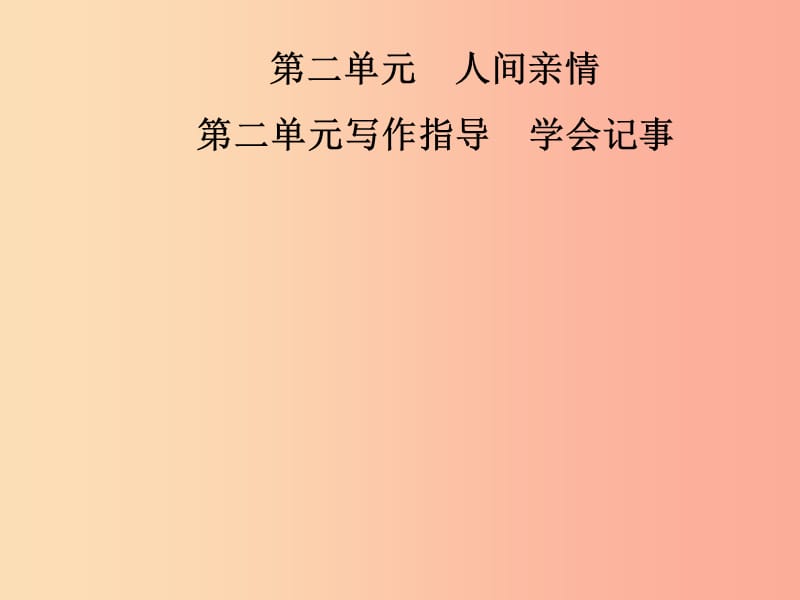 第二单元　人间亲情

第二单元写作指导　学会记事